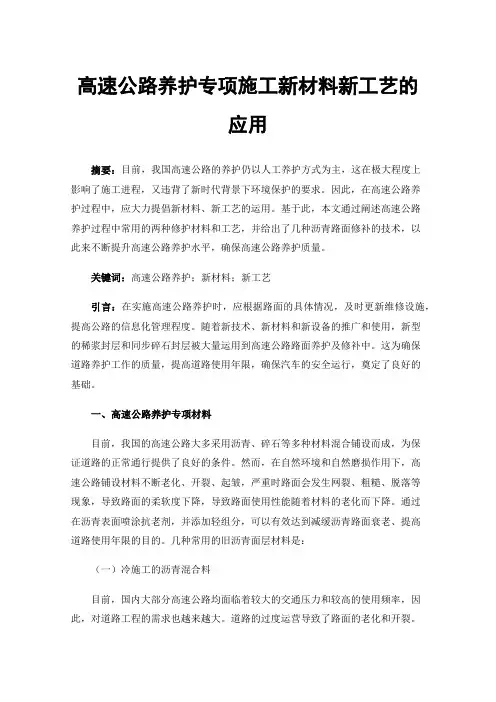 高速公路养护专项施工新材料新工艺的应用

摘要：目前，我国高速公路的养护仍以人工养护方式为主，这在极大程度上影响了施工进程，又违背了新时代背景下环境保护的要求。因此，在高速公路养护过程中，应大力提倡新材料、新工艺的运用。基于此，本文通过阐述高速公路养护过程中常用的两种修护材料和工艺，并给出了几种沥青路面修补的技术，以此来不断提升高速公路养护水平，确保高速公路养护质量。

关键词：高速公路养护；新材料；新工艺

引言：在实施高速公路养护时，应根据路面的具体情况，及时更新维修设施，提高公路的信息化管理程度。随着新技术、新材料和新设备的推广和使用，新型的稀浆封层和同步碎石封层被大量运用到高速公路路面养护及修补中。这为确保道路养护工作的质量，提高道路使用年限，确保汽车的安全运行，奠定了良好的基础。

一、高速公路养护专项材料

目前，我国的高速公路大多采用沥青、碎石等多种材料混合铺设而成，为保证道路的正常通行提供了良好的条件。然而，在自然环境和自然磨损作用下，高速公路铺设材料不断老化、开裂、起皱，严重时路面会发生网裂、粗糙、脱落等现象，导致路面的柔软度下降，导致路面使用性能随着材料的老化而下降。通过在沥青表面喷涂抗老剂，并添加轻组分，可以有效达到减缓沥青路面衰老、提高道路使用年限的目的。几种常用的旧沥青面层材料是：

（一）冷施工的沥青混合料

目前，国内大部分高速公路均面临着较大的交通压力和较高的使用频率，因此，对道路工程的需求也越来越大。道路的过度运营导致了路面的老化和开裂。